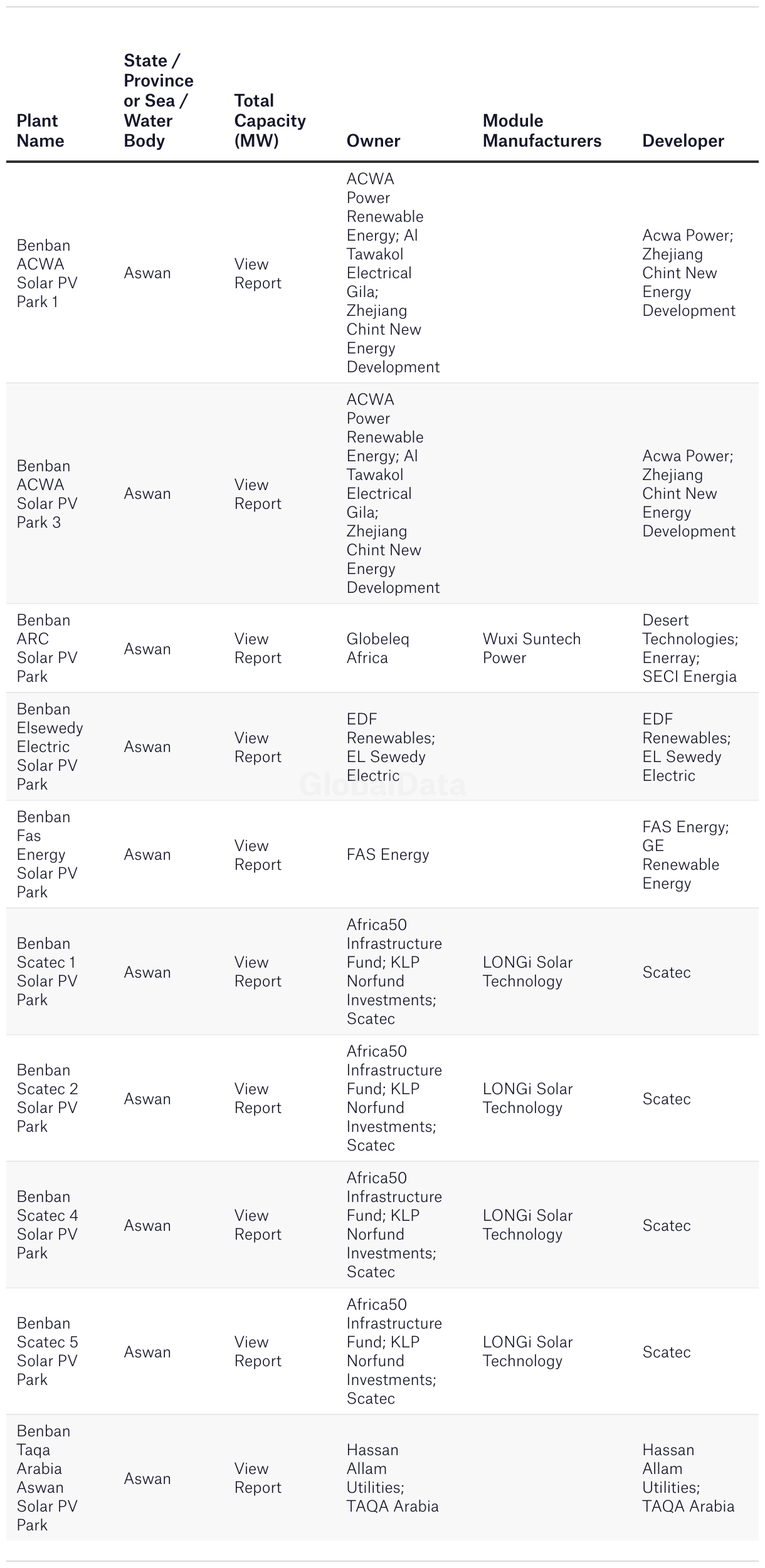 | Plant Name | State / Province or Sea / Water Body | Total Capacity (MW) | Owner | Module Manufacturers | Developer |
|---|---|---|---|---|---|
| Benban ACWA Solar PV Park 1 | Aswan | View Report | ACWA Power Renewable Energy; Al Tawakol Electrical Gila; Zhejiang Chint New Energy Development | | Acwa Power; Zhejiang Chint New Energy Development |
| Benban ACWA Solar PV Park 3 | Aswan | View Report | ACWA Power Renewable Energy; Al Tawakol Electrical Gila; Zhejiang Chint New Energy Development | | Acwa Power; Zhejiang Chint New Energy Development |
| Benban ARC Solar PV Park | Aswan | View Report | Globeleq Africa | Wuxi Suntech Power | Desert Technologies; Enerray; SECI Energia |
| Benban Elsewedy Electric Solar PV Park | Aswan | View Report | EDF Renewables; EL Sewedy Electric | | EDF Renewables; EL Sewedy Electric |
| Benban Fas Energy Solar PV Park | Aswan | View Report | FAS Energy | | FAS Energy; GE Renewable Energy |
| Benban Scatec 1 Solar PV Park | Aswan | View Report | Africa50 Infrastructure Fund; KLP Norfund Investments; Scatec | LONGi Solar Technology | Scatec |
| Benban Scatec 2 Solar PV Park | Aswan | View Report | Africa50 Infrastructure Fund; KLP Norfund Investments; Scatec | LONGi Solar Technology | Scatec |
| Benban Scatec 4 Solar PV Park | Aswan | View Report | Africa50 Infrastructure Fund; KLP Norfund Investments; Scatec | LONGi Solar Technology | Scatec |
| Benban Scatec 5 Solar PV Park | Aswan | View Report | Africa50 Infrastructure Fund; KLP Norfund Investments; Scatec | LONGi Solar Technology | Scatec |
| Benban Taqa Arabia Aswan Solar PV Park | Aswan | View Report | Hassan Allam Utilities; TAQA Arabia | | Hassan Allam Utilities; TAQA Arabia |

GlobalData